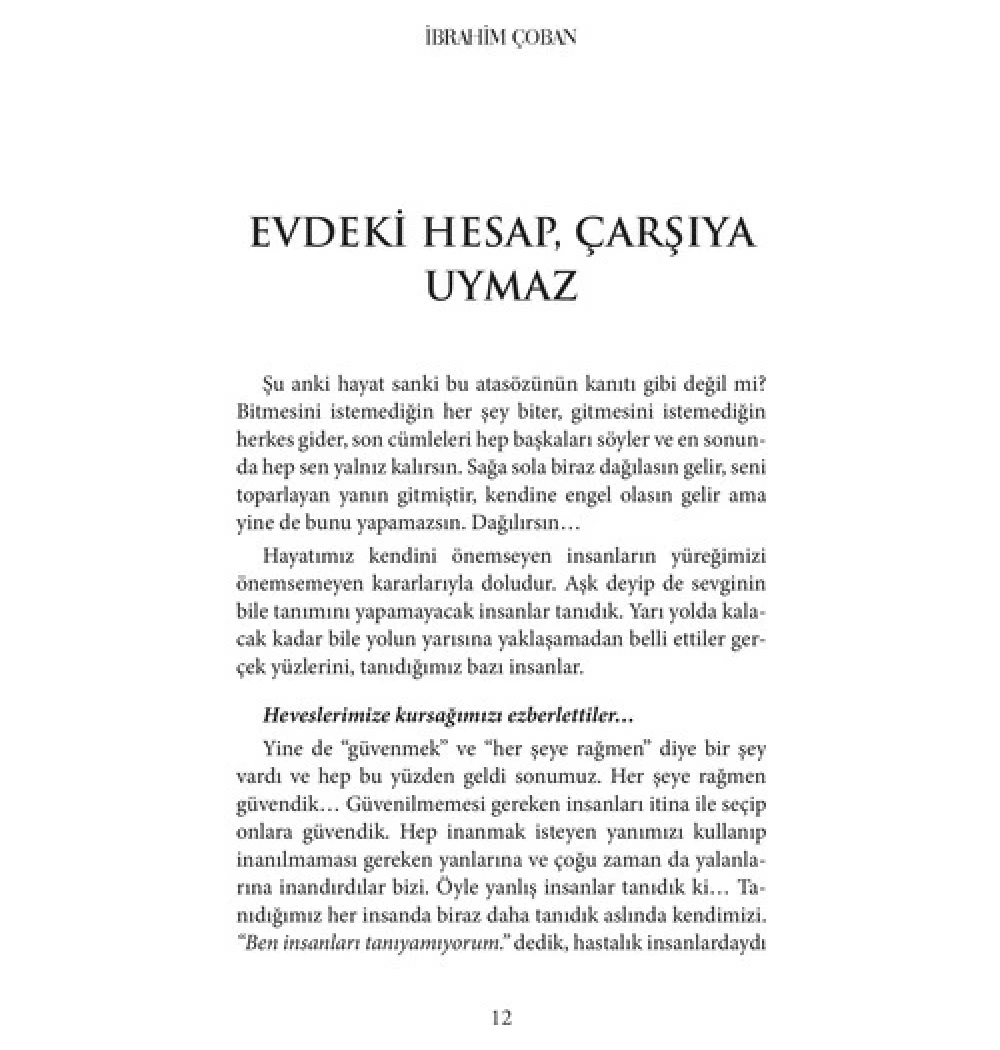 İBRAHİM ÇOBAN

EVDEKİ HESAP, ÇARŞIYA UYMAZ

Şu anki hayat sanki bu atasözünün kanıtı gibi değil mi? Bitmesini istemediğin her şey biter, gitmesini istemediğin herkes gider, son cümleleri hep başkaları söyler ve en sonunda hep sen yalnız kalırsın. Sağa sola biraz dağılasın gelir, seni toparlayan yanın gitmiştir, kendine engel olasın gelir ama yine de bunu yapamazsın. Dağılırsın…

Hayatımız kendini önemseyen insanların yüreğimizi önemsemeyen kararlarıyla doludur. Aşk deyip de sevginin bile tanımını yapamayacak insanlar tanıdık. Yarı yolda kalacak kadar bile yolun yarısına yaklaşamadan belli ettiler gerçek yüzlerini, tanıdığımız bazı insanlar.

Heveslerimize kursağımızı ezberlettiler…

Yine de "güvenmek" ve "her şeye rağmen" diye bir şey vardı ve hep bu yüzden geldi sonumuz. Her şeye rağmen güvendik… Güvenilmemesi gereken insanları itina ile seçip onlara güvendik. Hep inanmak isteyen yanımızı kullanıp inanılmaması gereken yanlarına ve çoğu zaman da yalanlarına inandırdılar bizi. Öyle yanlış insanlar tanıdık ki… Tanıdığımız her insanda biraz daha tanıdık aslında kendimizi. "Ben insanları tanıyamıyorum." dedik, hastalık insanlardaydı

12